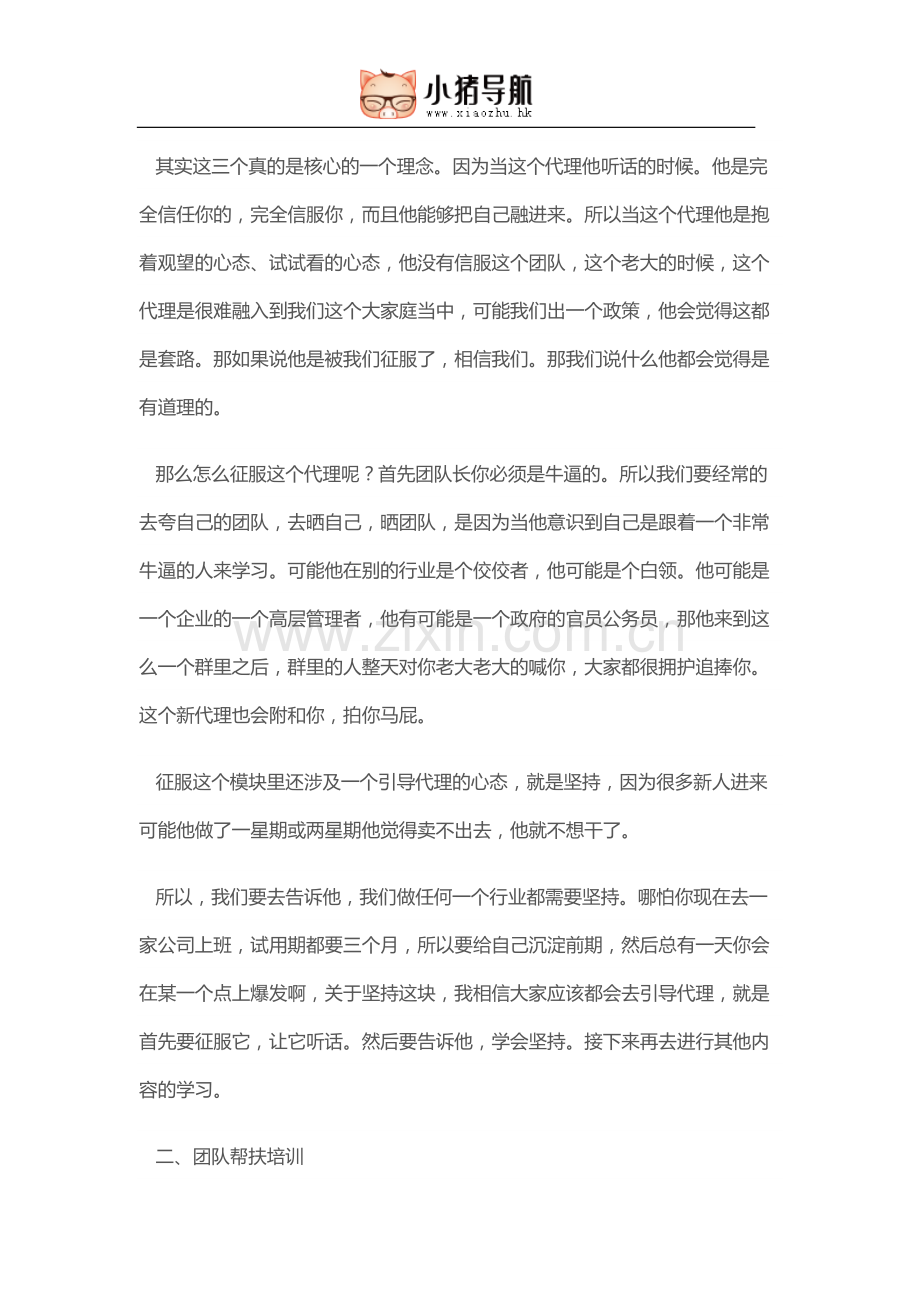 小猪导航
www.xiaozhu.hk

其实这三个真的是核心的一个理念。因为当这个代理他听话的时候。他是完全信任你的，完全信服你，而且他能够把自己融进来。所以当这个代理他是抱着观望的心态、试试看的心态，他没有信服这个团队，这个老大的时候，这个代理是很难融入到我们这个大家庭当中，可能我们出一个政策，他会觉得这都是套路。那如果说他是被我们征服了，相信我们。那我们说什么他都会觉得是有道理的。

那么怎么征服这个代理呢？首先团队长你必须是牛逼的。所以我们要经常的去夸自己的团队，去晒自己，晒团队，是因为当他意识到自己是跟着一个非常牛逼的人来学习。可能他在别的行业是个佼佼者，他可能是个白领。他可能是一个企业的一个高层管理者，他有可能是一个政府的官员公务员，那他来到这么一个群里之后，群里的人整天对你老大老大的喊你，大家都很拥护追捧你。这个新代理也会附和你，拍你马屁。

征服这个模块里还涉及一个引导代理的心态，就是坚持，因为很多新人进来可能他做了一星期或两星期他觉得卖不出去，他就不想干了。

所以，我们要去告诉他，我们做任何一个行业都需要坚持。哪怕你现在去一家公司上班，试用期都要三个月，所以要给自己沉淀前期，然后总有一天你会在某一个点上爆发啊，关于坚持这块，我相信大家应该都会去引导代理，就是首先要征服它，让它听话。然后要告诉他，学会坚持。接下来再去进行其他内容的学习。

二、团队帮扶培训

www.zixin.com.cn